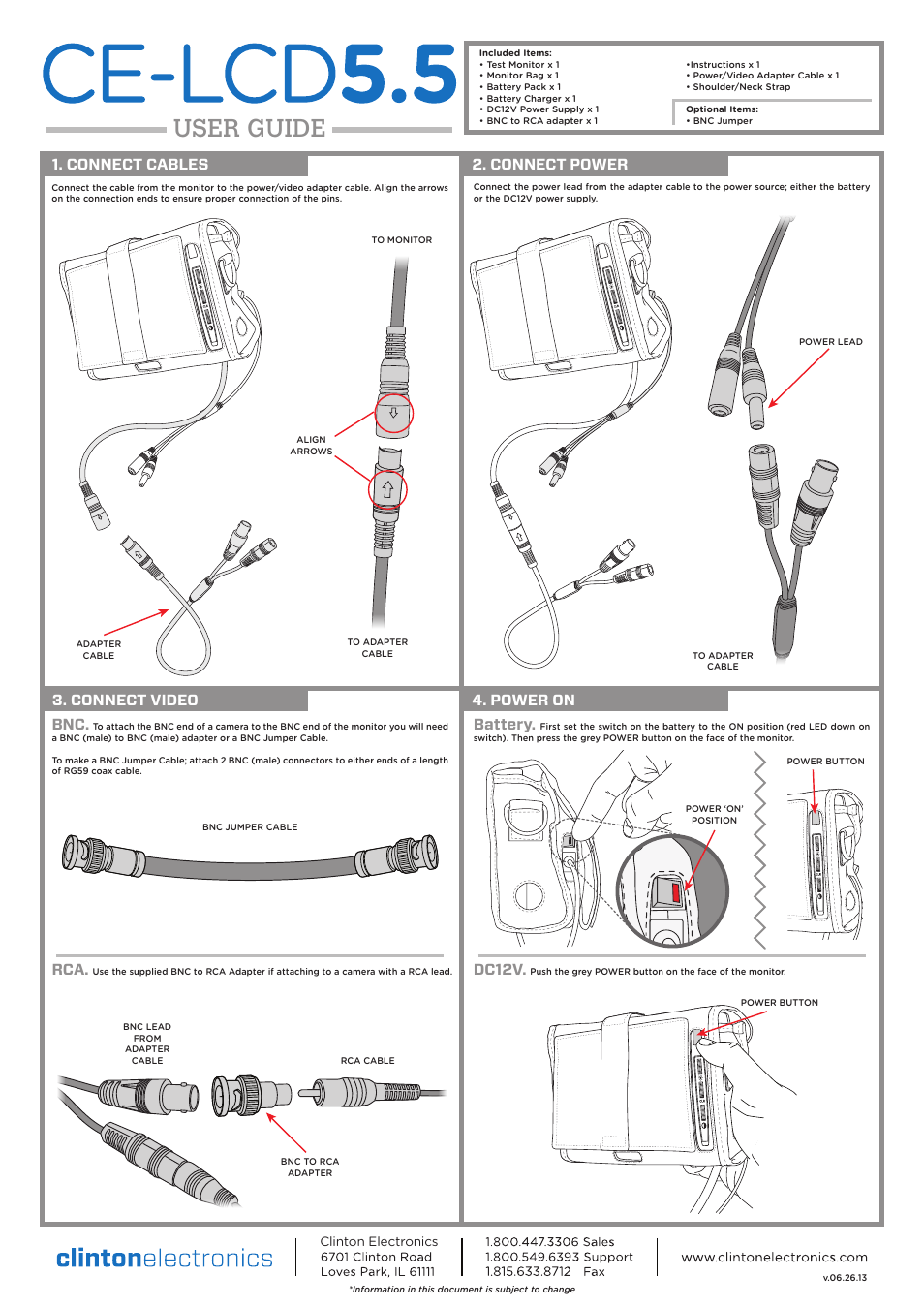 CE-LCD5.5
USER GUIDE

Included Items:
• Test Monitor x 1
• Monitor Bag x 1
• Battery Pack x 1
• Battery Charger x 1
• DC12V Power Supply x 1
• BNC to RCA adapter x 1

•Instructions x 1
• Power/Video Adapter Cable x 1
• Shoulder/Neck Strap

Optional Items:
• BNC Jumper

1. CONNECT CABLES

Connect the cable from the monitor to the power/video adapter cable. Align the arrows on the connection ends to ensure proper connection of the pins.

TO MONITOR

ALIGN ARROWS

ADAPTER CABLE

TO ADAPTER CABLE

2. CONNECT POWER

Connect the power lead from the adapter cable to the power source; either the battery or the DC12V power supply.

POWER LEAD

TO ADAPTER CABLE

3. CONNECT VIDEO

BNC. To attach the BNC end of a camera to the BNC end of the monitor you will need a BNC (male) to BNC (male) adapter or a BNC Jumper Cable.

To make a BNC Jumper Cable; attach 2 BNC (male) connectors to either ends of a length of RG59 coax cable.

BNC JUMPER CABLE

RCA. Use the supplied BNC to RCA Adapter if attaching to a camera with a RCA lead.

BNC LEAD FROM ADAPTER CABLE

RCA CABLE

BNC TO RCA ADAPTER

4. POWER ON

Battery. First set the switch on the battery to the ON position (red LED down on switch). Then press the grey POWER button on the face of the monitor.

POWER 'ON' POSITION

POWER BUTTON

DC12V. Push the grey POWER button on the face of the monitor.

POWER BUTTON

clintonelectronics

Clinton Electronics
6701 Clinton Road
Loves Park, IL 61111

1.800.447.3306 Sales
1.800.549.6393 Support
1.815.633.8712 Fax

www.clintonelectronics.com

v.06.26.13

*Information in this document is subject to change